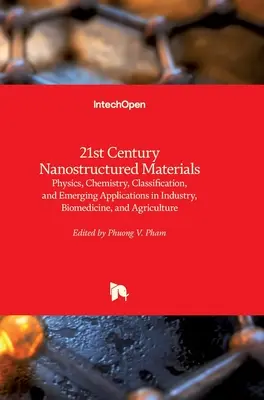 IntechOpen

21st Century Nanostructured Materials

Physics, Chemistry, Classification, and Emerging Applications in Industry, Biomedicine, and Agriculture

Edited by Phuong V. Pham